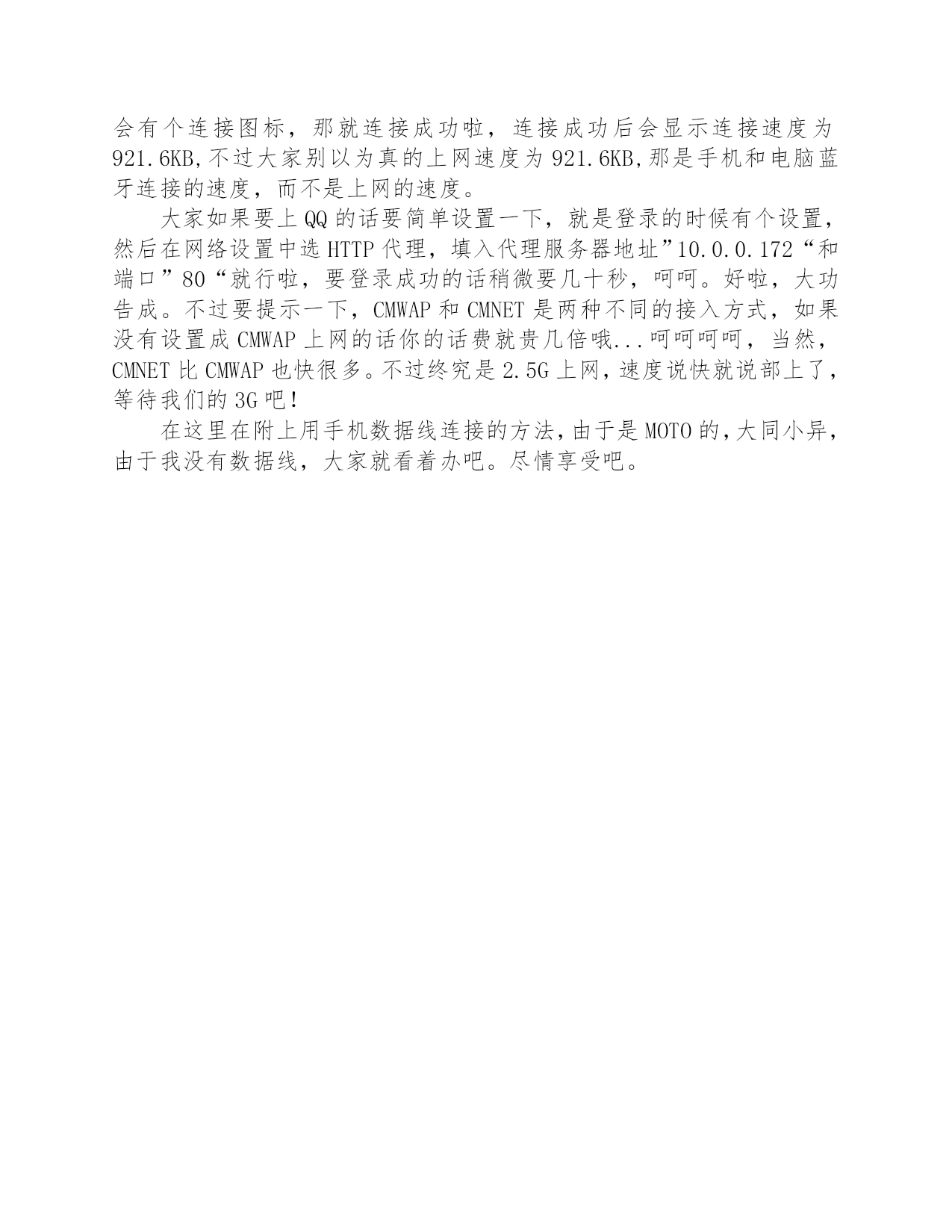 会有个连接图标，那就连接成功啦，连接成功后会显示连接速度为921.6KB,不过大家别以为真的上网速度为921.6KB,那是手机和电脑蓝牙连接的速度，而不是上网的速度。

大家如果要上QQ的话要简单设置一下，就是登录的时候有个设置，然后在网络设置中选HTTP代理，填入代理服务器地址”10.0.0.172“和端口”80“就行啦，要登录成功的话稍微要几十秒，呵呵。好啦，大功告成。不过要提示一下，CMWAP和CMNET是两种不同的接入方式，如果没有设置成CMWAP上网的话你的话费就贵几倍哦...呵呵呵呵，当然，CMNET比CMWAP也快很多。不过终究是2.5G上网，速度说快就说部上了，等待我们的3G吧！

在这里在附上用手机数据线连接的方法，由于是MOTO的，大同小异，由于我没有数据线，大家就看着办吧。尽情享受吧。